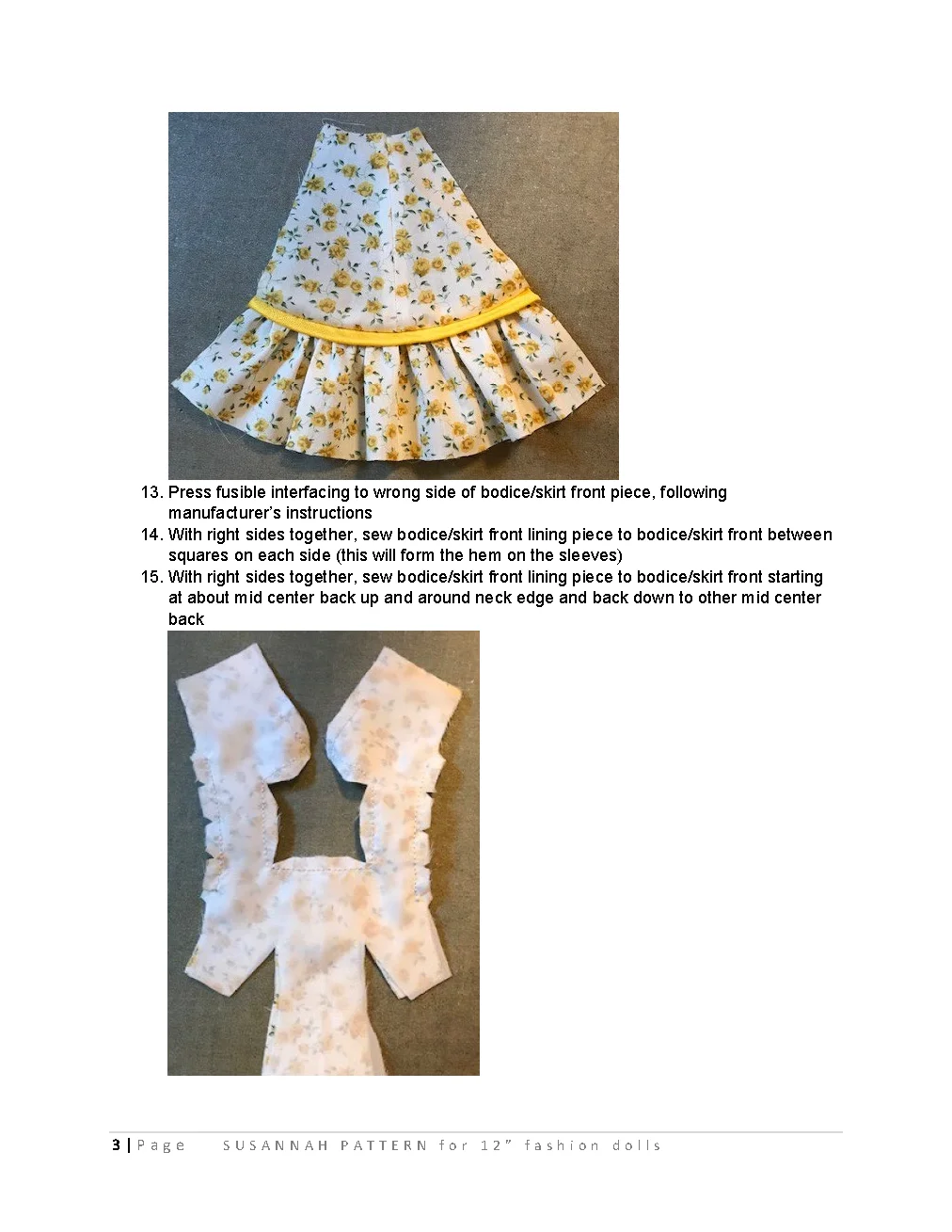 13. Press fusible interfacing to wrong side of bodice/skirt front piece, following manufacturer's instructions
14. With right sides together, sew bodice/skirt front lining piece to bodice/skirt front between squares on each side (this will form the hem on the sleeves)
15. With right sides together, sew bodice/skirt front lining piece to bodice/skirt front starting at about mid center back up and around neck edge and back down to other mid center back

3 | Page SUSANNAH PATTERN for 12" fashion dolls